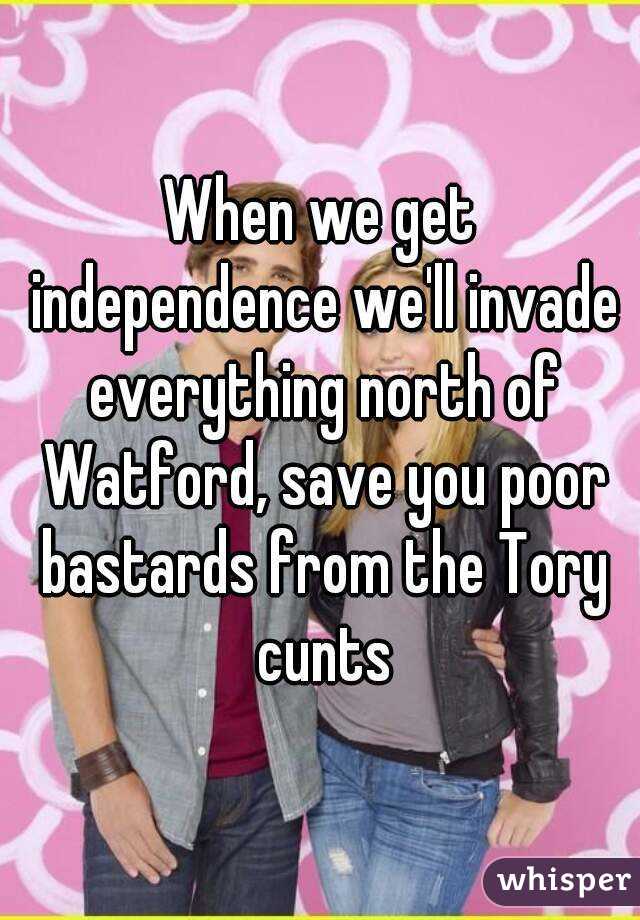 When we get independence we'll invade everything north of Watford, save you poor bastards from the Tory cunts

whisper